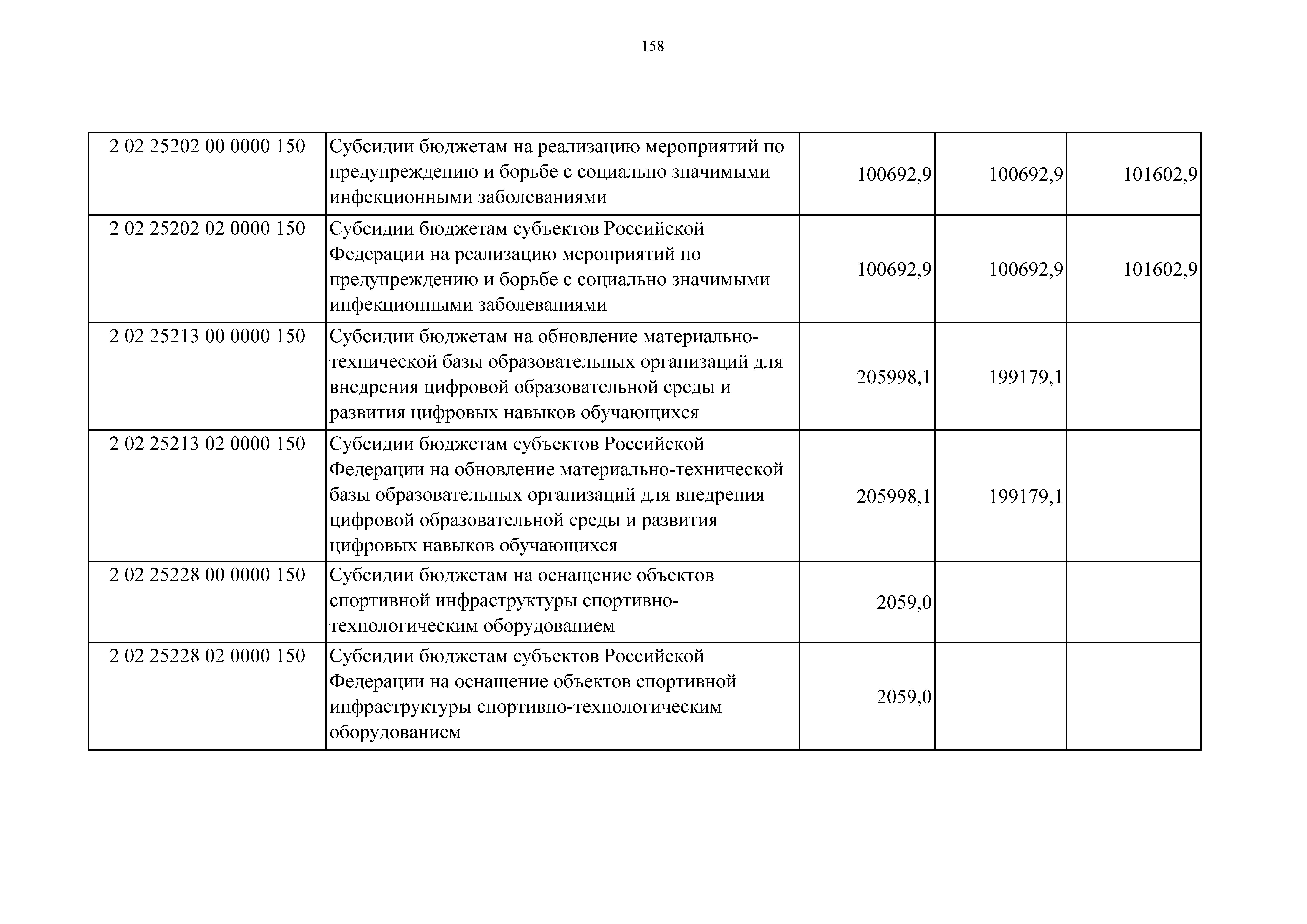 158

| | | | | |
|---|---|---|---|---|
| 2 02 25202 00 0000 150 | Субсидии бюджетам на реализацию мероприятий по предупреждению и борьбе с социально значимыми инфекционными заболеваниями | 100692,9 | 100692,9 | 101602,9 |
| 2 02 25202 02 0000 150 | Субсидии бюджетам субъектов Российской Федерации на реализацию мероприятий по предупреждению и борьбе с социально значимыми инфекционными заболеваниями | 100692,9 | 100692,9 | 101602,9 |
| 2 02 25213 00 0000 150 | Субсидии бюджетам на обновление материально-технической базы образовательных организаций для внедрения цифровой образовательной среды и развития цифровых навыков обучающихся | 205998,1 | 199179,1 | |
| 2 02 25213 02 0000 150 | Субсидии бюджетам субъектов Российской Федерации на обновление материально-технической базы образовательных организаций для внедрения цифровой образовательной среды и развития цифровых навыков обучающихся | 205998,1 | 199179,1 | |
| 2 02 25228 00 0000 150 | Субсидии бюджетам на оснащение объектов спортивной инфраструктуры спортивно-технологическим оборудованием | 2059,0 | | |
| 2 02 25228 02 0000 150 | Субсидии бюджетам субъектов Российской Федерации на оснащение объектов спортивной инфраструктуры спортивно-технологическим оборудованием | 2059,0 | | |